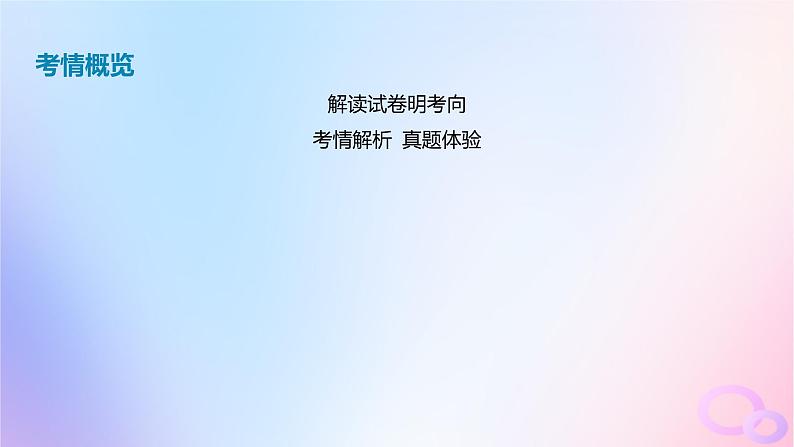 考情概览

解读试卷明考向

考情解析 真题体验